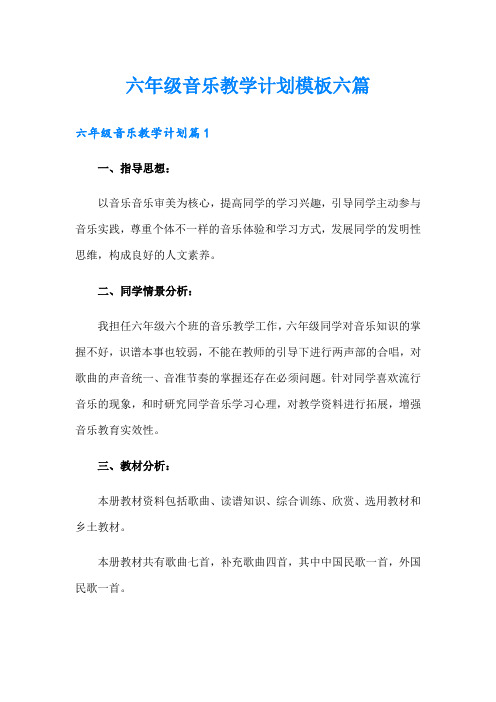 六年级音乐教学计划模板六篇

六年级音乐教学计划篇1

一、指导思想：

以音乐音乐审美为核心，提高同学的学习兴趣，引导同学主动参与音乐实践，尊重个体不一样的音乐体验和学习方式，发展同学的发明性思维，构成良好的人文素养。

二、同学情景分析：

我担任六年级六个班的音乐教学工作，六年级同学对音乐知识的掌握不好，识谱本事也较弱，不能在教师的引导下进行两声部的合唱，对歌曲的声音统一、音准节奏的掌握还存在必须问题。针对同学喜欢流行音乐的现象，和时研究同学音乐学习心理，对教学资料进行拓展，增强音乐教育实效性。

三、教材分析：

本册教材资料包括歌曲、读谱知识、综合训练、欣赏、选用教材和乡土教材。

本册教材共有歌曲七首，补充歌曲四首，其中中国民歌一首，外国民歌一首。